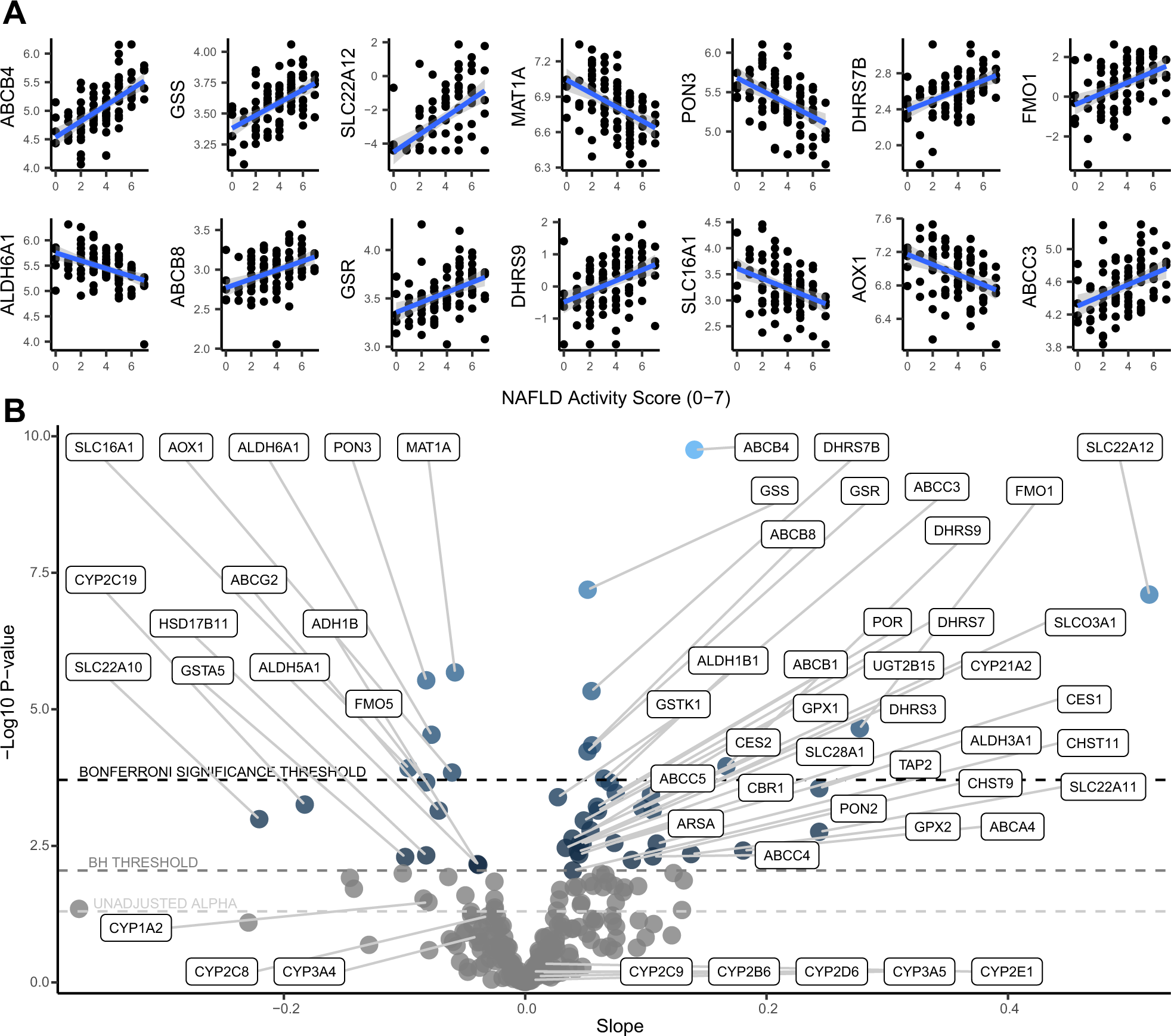 A

ABCB4
6.0
5.5
5.0
4.5
4.0
0 2 4 6

GSS
4.00
3.75
3.50
3.25
0 2 4 6

SLC22A12
2
0
−2
−4
0 2 4 6

MAT1A
7.2
6.9
6.6
6.3
0 2 4 6

PON3
6.0
5.5
5.0
0 2 4 6

DHRS7B
2.8
2.4
2.0
0 2 4 6

FMO1
2
0
−2
0 2 4 6

ALDH6A1
6.0
5.5
5.0
4.5
4.0
0 2 4 6

ABCB8
3.5
3.0
2.5
2.0
0 2 4 6

GSR
4.0
3.5
3.0
0 2 4 6

DHRS9
2
1
0
−1
0 2 4 6

SLC16A1
4.5
4.0
3.5
3.0
2.5
0 2 4 6

AOX1
7.6
7.2
6.8
6.4
0 2 4 6

ABCC3
5.0
4.6
4.2
3.8
0 2 4 6

NAFLD Activity Score (0−7)

B

−Log10 P−value
10.0
7.5
5.0
2.5
0.0

SLC16A1 AOX1 ALDH6A1 PON3 MAT1A ABCB4 DHRS7B SLC22A12
GSS GSR ABCC3 FMO1
ABCB8 DHRS9
CYP2C19 ABCG2
HSD17B11 ADH1B POR DHRS7 SLCO3A1
SLC22A10 GSTA5 ALDH5A1 ALDH1B1 ABCB1 UGT2B15 CYP21A2
FMO5 GSTK1 GPX1 DHRS3 CES1
CES2 SLC28A1 ALDH3A1 CHST11
TAP2
BONFERRONI SIGNIFICANCE THRESHOLD
ABCC5 CBR1 CHST9 SLC22A11
PON2
ARSA GPX2 ABCA4
ABCC4
BH THRESHOLD
UNADJUSTED ALPHA
CYP1A2
CYP2C8 CYP3A4 CYP2C9 CYP2B6 CYP2D6 CYP3A5 CYP2E1

−0.2 0.0 0.2 0.4
Slope